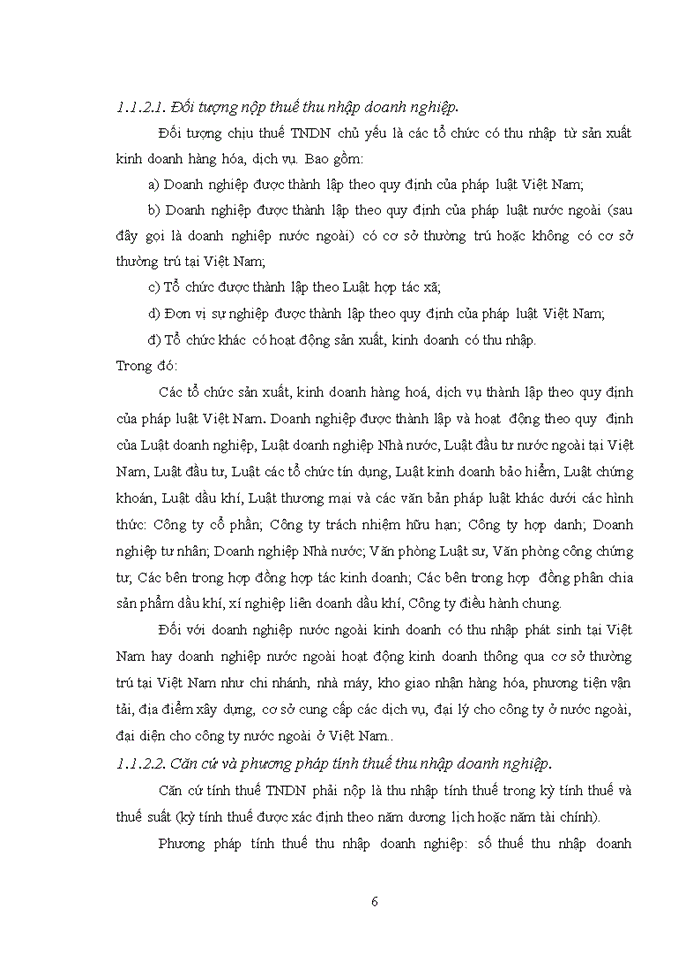 1.1.2.1. Đối tượng nộp thuế thu nhập doanh nghiệp.

Đối tượng chịu thuế TNDN chủ yếu là các tổ chức có thu nhập từ sản xuất kinh doanh hàng hóa, dịch vụ. Bao gồm:

a) Doanh nghiệp được thành lập theo quy định của pháp luật Việt Nam;

b) Doanh nghiệp được thành lập theo quy định của pháp luật nước ngoài (sau đây gọi là doanh nghiệp nước ngoài) có cơ sở thường trú hoặc không có cơ sở thường trú tại Việt Nam;

c) Tổ chức được thành lập theo Luật hợp tác xã;

d) Đơn vị sự nghiệp được thành lập theo quy định của pháp luật Việt Nam;

đ) Tổ chức khác có hoạt động sản xuất, kinh doanh có thu nhập.

Trong đó:

Các tổ chức sản xuất, kinh doanh hàng hoá, dịch vụ thành lập theo quy định của pháp luật Việt Nam. Doanh nghiệp được thành lập và hoạt động theo quy định của Luật doanh nghiệp, Luật doanh nghiệp Nhà nước, Luật đầu tư nước ngoài tại Việt Nam, Luật đầu tư, Luật các tổ chức tín dụng, Luật kinh doanh bảo hiểm, Luật chứng khoán, Luật dầu khí, Luật thương mại và các văn bản pháp luật khác dưới các hình thức: Công ty cổ phần; Công ty trách nhiệm hữu hạn; Công ty hợp danh; Doanh nghiệp tư nhân; Doanh nghiệp Nhà nước; Văn phòng Luật sư, Văn phòng công chứng tư; Các bên trong hợp đồng hợp tác kinh doanh; Các bên trong hợp đồng phân chia sản phẩm dầu khí, xí nghiệp liên doanh dầu khí, Công ty điều hành chung.

Đối với doanh nghiệp nước ngoài kinh doanh có thu nhập phát sinh tại Việt Nam hay doanh nghiệp nước ngoài hoạt động kinh doanh thông qua cơ sở thường trú tại Việt Nam như chi nhánh, nhà máy, kho giao nhận hàng hóa, phương tiện vận tải, địa điểm xây dựng, cơ sở cung cấp các dịch vụ, đại lý cho công ty ở nước ngoài, đại diện cho công ty nước ngoài ở Việt Nam..

1.1.2.2. Căn cứ và phương pháp tính thuế thu nhập doanh nghiệp.

Căn cứ tính thuế TNDN phải nộp là thu nhập tính thuế trong kỳ tính thuế và thuế suất (kỳ tính thuế được xác định theo năm dương lịch hoặc năm tài chính).

Phương pháp tính thuế thu nhập doanh nghiệp: số thuế thu nhập doanh

6